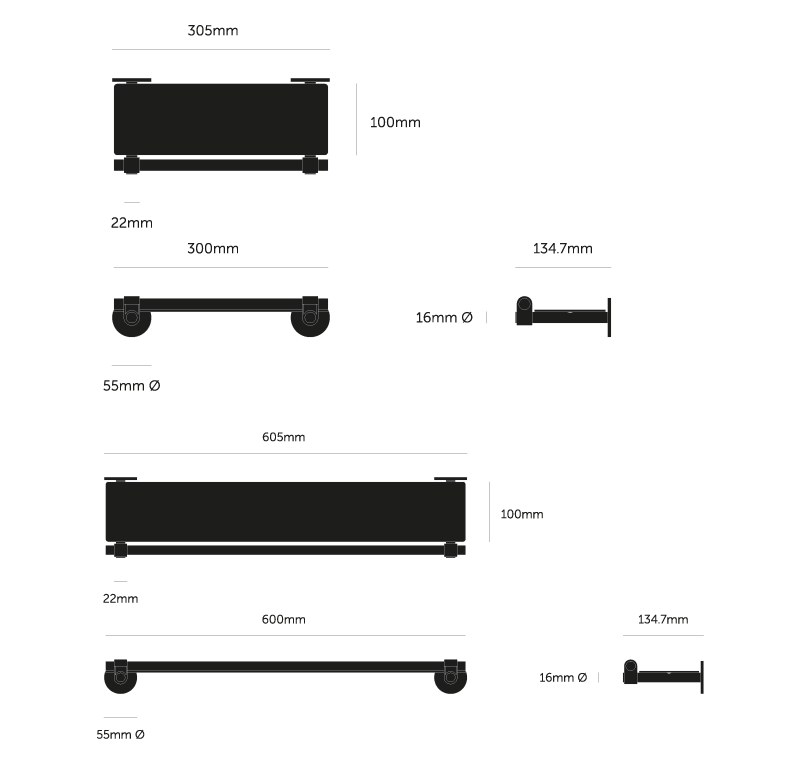 305mm

100mm

22mm

300mm

134.7mm

16mm Ø

55mm Ø

605mm

100mm

22mm

600mm

134.7mm

16mm Ø

55mm Ø